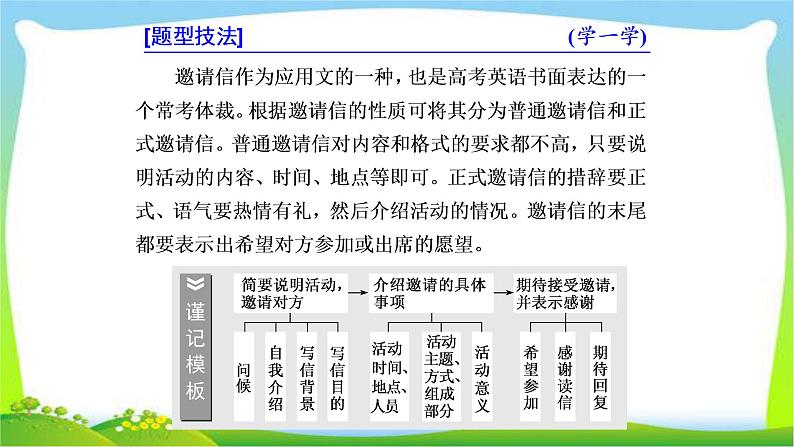 [题型技法]　　(学一学)

邀请信作为应用文的一种，也是高考英语书面表达的一个常考体裁。根据邀请信的性质可将其分为普通邀请信和正式邀请信。普通邀请信对内容和格式的要求都不高，只要说明活动的内容、时间、地点等即可。正式邀请信的措辞要正式、语气要热情有礼，然后介绍活动的情况。邀请信的末尾都要表示出希望对方参加或出席的愿望。

谨记模板

简要说明活动，邀请对方
问候
自我介绍
写信背景
写信目的

介绍邀请的具体事项
活动时间、地点、人员
活动主题、方式、组成部分
活动意义

期待接受邀请，并表示感谢
希望参加
感谢读信
期待回复